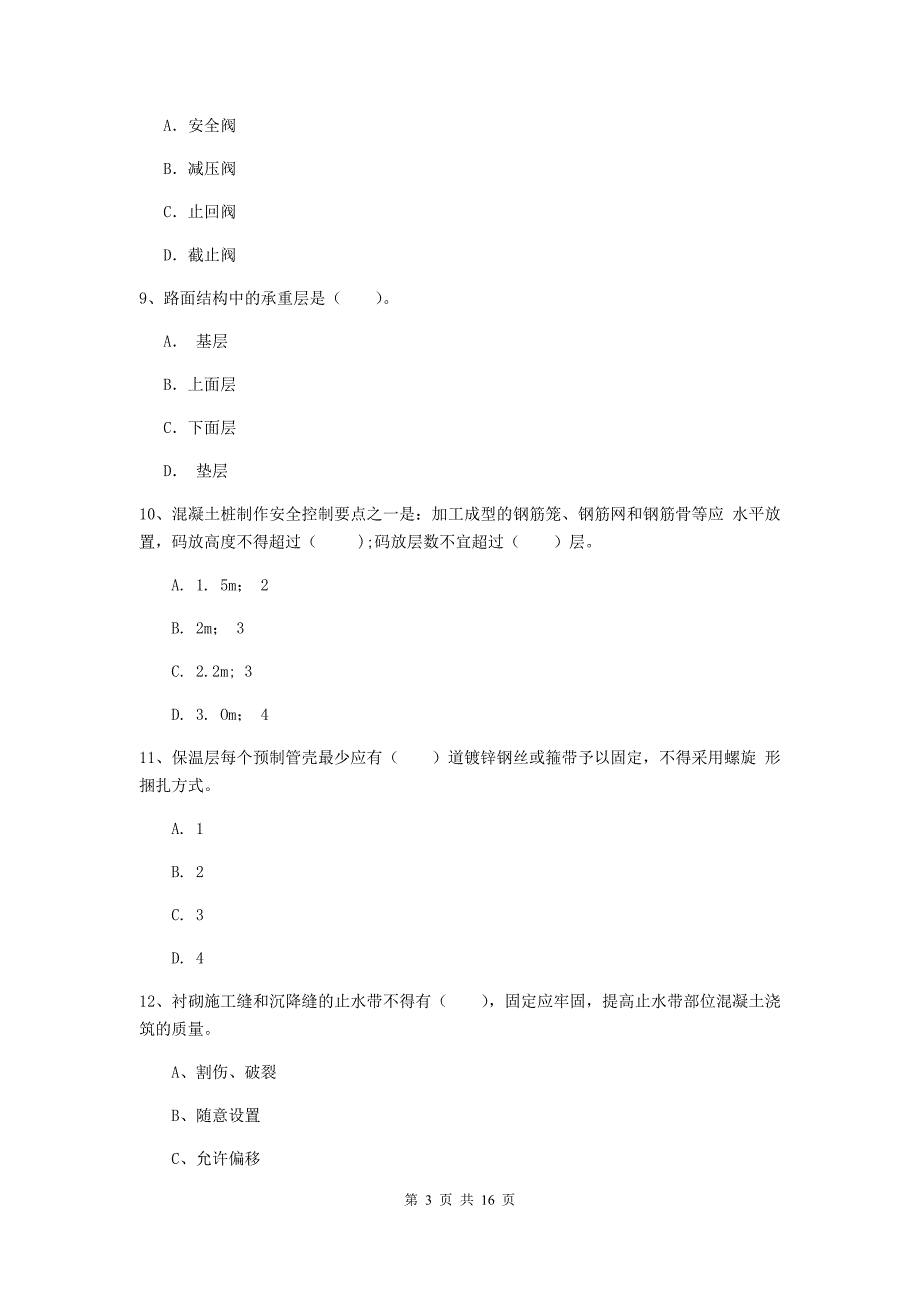 A. 安全阀

B. 减压阀

C. 止回阀

D. 截止阀

9、路面结构中的承重层是（　　）。

A.　基层

B. 上面层

C. 下面层

D.　垫层

10、混凝土桩制作安全控制要点之一是：加工成型的钢筋笼、钢筋网和钢筋骨等应 水平放置，码放高度不得超过（　　）;码放层数不宜超过（　　）层。

A. 1. 5m;　2

B. 2m;　3

C. 2.2m; 3

D. 3. 0m;　4

11、保温层每个预制管壳最少应有（　　）道镀锌钢丝或箍带予以固定，不得采用螺旋 形捆扎方式。

A. 1

B. 2

C. 3

D. 4

12、衬砌施工缝和沉降缝的止水带不得有（　　），固定应牢固，提高止水带部位混凝土浇筑的质量。

A、割伤、破裂

B、随意设置

C、允许偏移

第 3 页 共 16 页